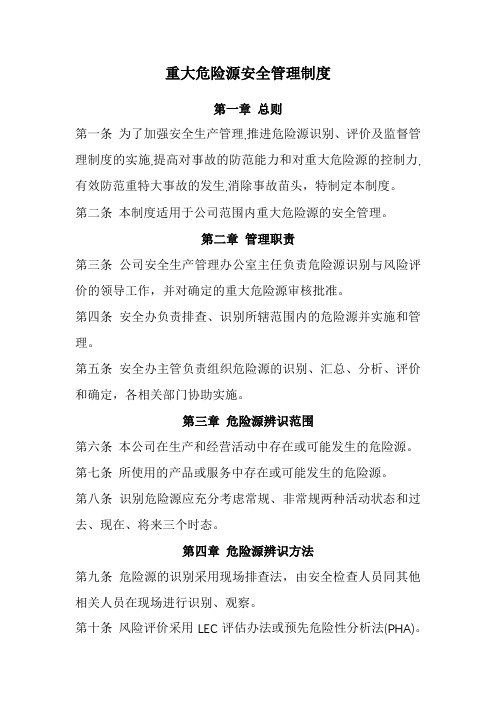 重大危险源安全管理制度

第一章 总则

第一条 为了加强安全生产管理,推进危险源识别、评价及监督管理制度的实施,提高对事故的防范能力和对重大危险源的控制力,有效防范重特大事故的发生,消除事故苗头，特制定本制度。

第二条 本制度适用于公司范围内重大危险源的安全管理。

第二章 管理职责

第三条 公司安全生产管理办公室主任负责危险源识别与风险评价的领导工作，并对确定的重大危险源审核批准。

第四条 安全办负责排查、识别所辖范围内的危险源并实施和管理。

第五条 安全办主管负责组织危险源的识别、汇总、分析、评价和确定，各相关部门协助实施。

第三章 危险源辨识范围

第六条 本公司在生产和经营活动中存在或可能发生的危险源。

第七条 所使用的产品或服务中存在或可能发生的危险源。

第八条 识别危险源应充分考虑常规、非常规两种活动状态和过去、现在、将来三个时态。

第四章 危险源辨识方法

第九条 危险源的识别采用现场排查法，由安全检查人员同其他相关人员在现场进行识别、观察。

第十条 风险评价采用 LEC 评估办法或预先危险性分析法(PHA)。